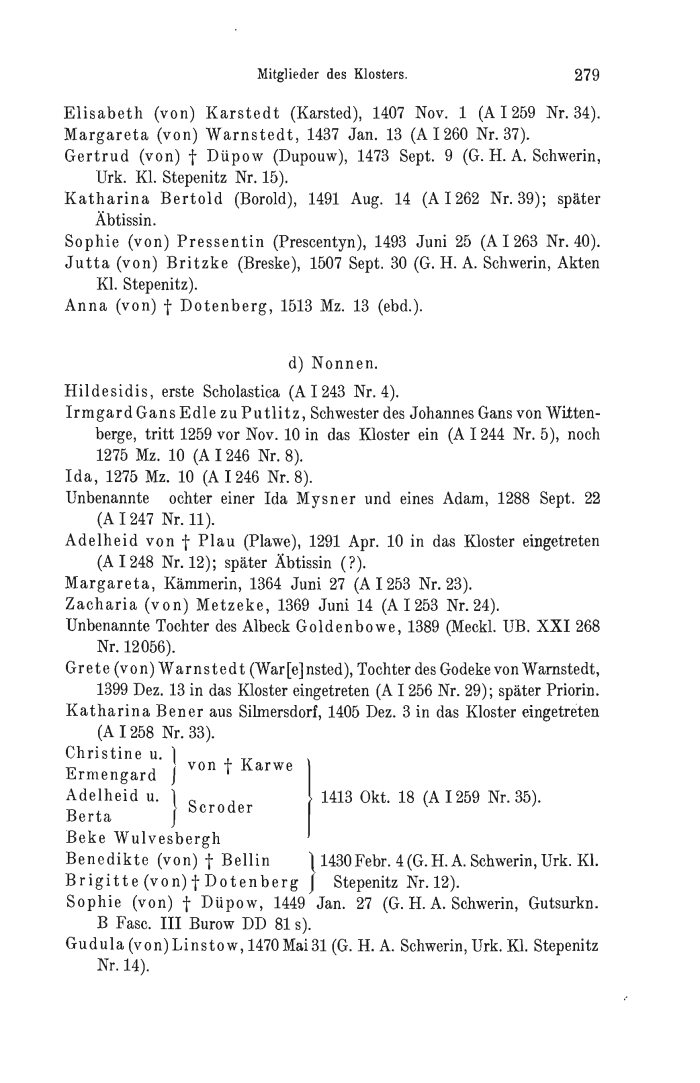 Mitglieder des Klosters. 279

Elisabeth (von) Karstedt (Karsted), 1407 Nov. 1 (A I 259 Nr. 34).
Margareta (von) Warnstedt, 1437 Jan. 13 (A I 260 Nr. 37).
Gertrud (von) † Düpow (Dupouw), 1473 Sept. 9 (G. H. A. Schwerin, Urk. Kl. Stepenitz Nr. 15).
Katharina Bertold (Borold), 1491 Aug. 14 (A I 262 Nr. 39); später Äbtissin.
Sophie (von) Pressentin (Prescentyn), 1493 Juni 25 (A I 263 Nr. 40).
Jutta (von) Britzke (Breske), 1507 Sept. 30 (G. H. A. Schwerin, Akten Kl. Stepenitz).
Anna (von) † Dotenberg, 1513 Mz. 13 (ebd.).

d) Nonnen.

Hildesidis, erste Scholastica (A I 243 Nr. 4).
Irmgard Gans Edle zu Putlitz, Schwester des Johannes Gans von Wittenberge, tritt 1259 vor Nov. 10 in das Kloster ein (A I 244 Nr. 5), noch 1275 Mz. 10 (A I 246 Nr. 8).
Ida, 1275 Mz. 10 (A I 246 Nr. 8).
Unbenannte ochter einer Ida Mysner und eines Adam, 1288 Sept. 22 (A I 247 Nr. 11).
Adelheid von † Plau (Plawe), 1291 Apr. 10 in das Kloster eingetreten (A I 248 Nr. 12); später Äbtissin (?).
Margareta, Kämmerin, 1364 Juni 27 (A I 253 Nr. 23).
Zacharia (von) Metzeke, 1369 Juni 14 (A I 253 Nr. 24).
Unbenannte Tochter des Albeck Goldenbowe, 1389 (Meckl. UB. XXI 268 Nr. 12056).
Grete (von) Warnstedt (War[e]nsted), Tochter des Godeke von Warnstedt, 1399 Dez. 13 in das Kloster eingetreten (A I 256 Nr. 29); später Priorin.
Katharina Bener aus Silmersdorf, 1405 Dez. 3 in das Kloster eingetreten (A I 258 Nr. 33).
Christine u. Ermengard von † Karwe
Adelheid u. Berta Scroder
Beke Wulvesbergh
1413 Okt. 18 (A I 259 Nr. 35).
Benedikte (von) † Bellin
Brigitte (von) † Dotenberg
1430 Febr. 4 (G. H. A. Schwerin, Urk. Kl. Stepenitz Nr. 12).
Sophie (von) † Düpow, 1449 Jan. 27 (G. H. A. Schwerin, Gutsurkn. B Fasc. III Burow DD 81 s).
Gudula (von) Linstow, 1470 Mai 31 (G. H. A. Schwerin, Urk. Kl. Stepenitz Nr. 14).